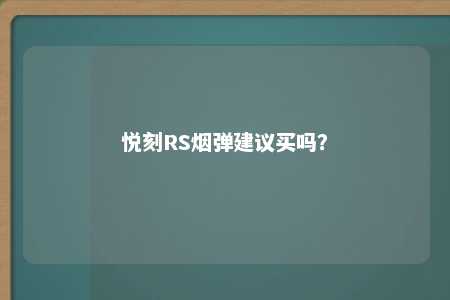 悦刻RS烟弹建议买吗?